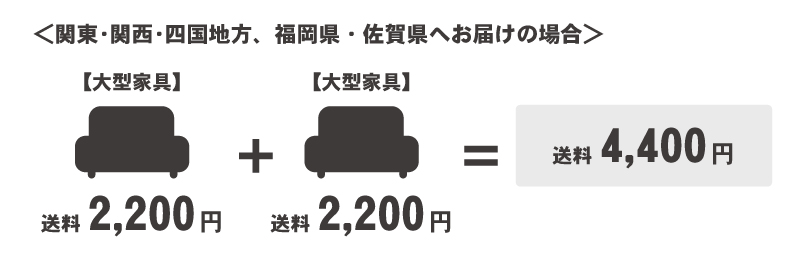 ＜関東･関西･四国地方、福岡県・佐賀県へお届けの場合＞

【大型家具】

送料 2,200円

＋

【大型家具】

送料 2,200円

＝

送料 4,400円